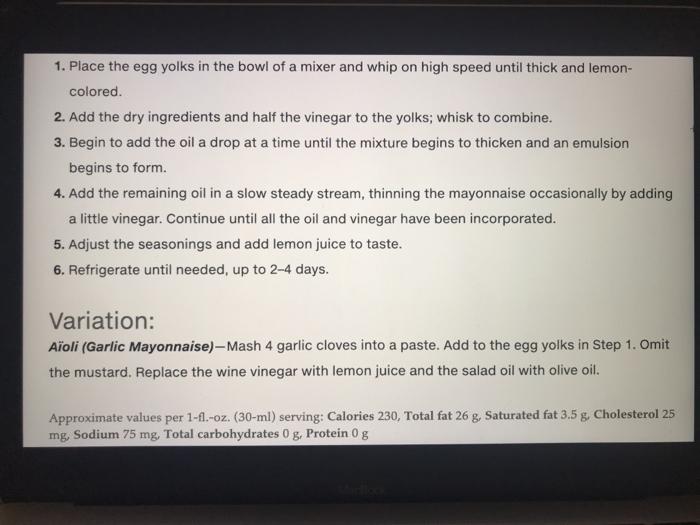 1. Place the egg yolks in the bowl of a mixer and whip on high speed until thick and lemon-colored.
2. Add the dry ingredients and half the vinegar to the yolks; whisk to combine.
3. Begin to add the oil a drop at a time until the mixture begins to thicken and an emulsion begins to form.
4. Add the remaining oil in a slow steady stream, thinning the mayonnaise occasionally by adding a little vinegar. Continue until all the oil and vinegar have been incorporated.
5. Adjust the seasonings and add lemon juice to taste.
6. Refrigerate until needed, up to 2–4 days.

Variation:
Aïoli (Garlic Mayonnaise)—Mash 4 garlic cloves into a paste. Add to the egg yolks in Step 1. Omit the mustard. Replace the wine vinegar with lemon juice and the salad oil with olive oil.

Approximate values per 1-fl.-oz. (30-ml) serving: Calories 230, Total fat 26 g, Saturated fat 3.5 g, Cholesterol 25 mg, Sodium 75 mg, Total carbohydrates 0 g, Protein 0 g

MacBook